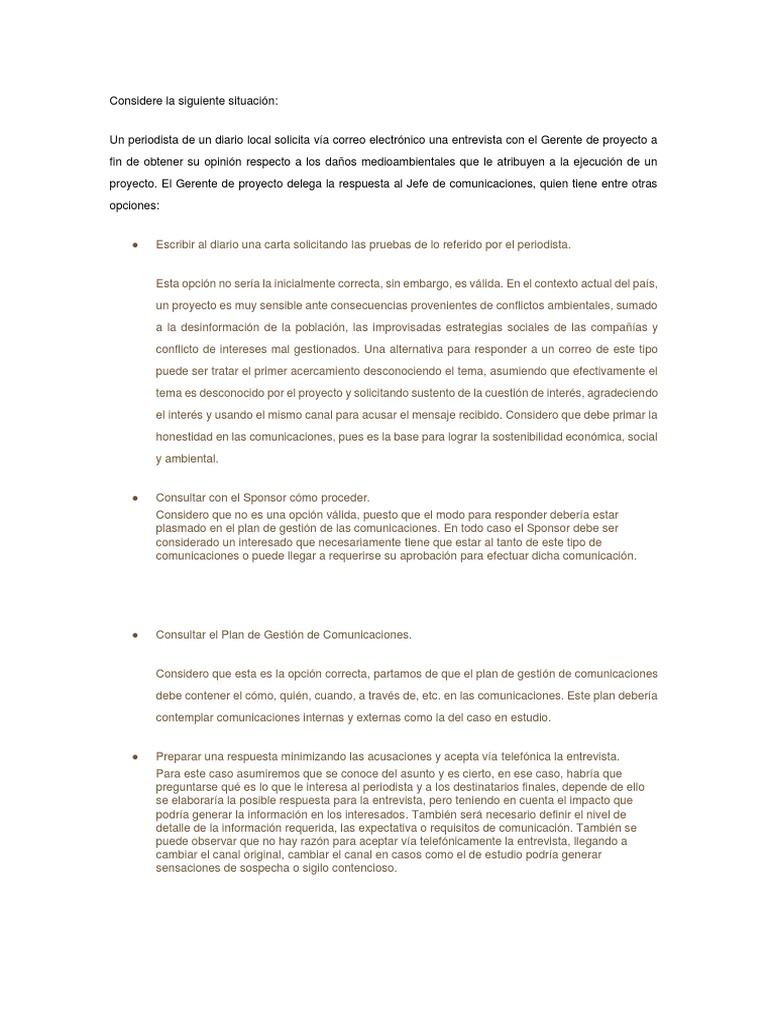 Considere la siguiente situación:

Un periodista de un diario local solicita vía correo electrónico una entrevista con el Gerente de proyecto a fin de obtener su opinión respecto a los daños medioambientales que le atribuyen a la ejecución de un proyecto. El Gerente de proyecto delega la respuesta al Jefe de comunicaciones, quien tiene entre otras opciones:

● Escribir al diario una carta solicitando las pruebas de lo referido por el periodista.

Esta opción no sería la inicialmente correcta, sin embargo, es válida. En el contexto actual del país, un proyecto es muy sensible ante consecuencias provenientes de conflictos ambientales, sumado a la desinformación de la población, las improvisadas estrategias sociales de las compañías y conflicto de intereses mal gestionados. Una alternativa para responder a un correo de este tipo puede ser tratar el primer acercamiento desconociendo el tema, asumiendo que efectivamente el tema es desconocido por el proyecto y solicitando sustento de la cuestión de interés, agradeciendo el interés y usando el mismo canal para acusar el mensaje recibido. Considero que debe primar la honestidad en las comunicaciones, pues es la base para lograr la sostenibilidad económica, social y ambiental.

● Consultar con el Sponsor cómo proceder.
Considero que no es una opción válida, puesto que el modo para responder debería estar plasmado en el plan de gestión de las comunicaciones. En todo caso el Sponsor debe ser considerado un interesado que necesariamente tiene que estar al tanto de este tipo de comunicaciones o puede llegar a requerirse su aprobación para efectuar dicha comunicación.

● Consultar el Plan de Gestión de Comunicaciones.

Considero que esta es la opción correcta, partamos de que el plan de gestión de comunicaciones debe contener el cómo, quién, cuando, a través de, etc. en las comunicaciones. Este plan debería contemplar comunicaciones internas y externas como la del caso en estudio.

● Preparar una respuesta minimizando las acusaciones y acepta vía telefónica la entrevista.
Para este caso asumiremos que se conoce del asunto y es cierto, en ese caso, habría que preguntarse qué es lo que le interesa al periodista y a los destinatarios finales, depende de ello se elaboraría la posible respuesta para la entrevista, pero teniendo en cuenta el impacto que podría generar la información en los interesados. También será necesario definir el nivel de detalle de la información requerida, las expectativa o requisitos de comunicación. También se puede observar que no hay razón para aceptar vía telefónicamente la entrevista, llegando a cambiar el canal original, cambiar el canal en casos como el de estudio podría generar sensaciones de sospecha o sigilo contencioso.